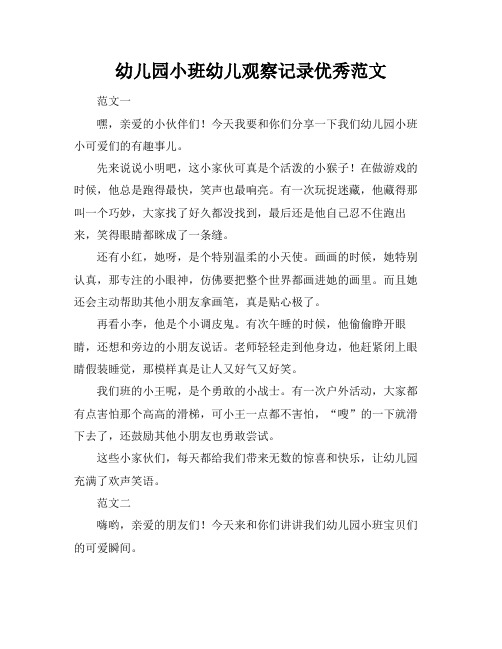 幼儿园小班幼儿观察记录优秀范文

范文一

嘿，亲爱的小伙伴们！今天我要和你们分享一下我们幼儿园小班小可爱们的有趣事儿。

先来说说小明吧，这小家伙可真是个活泼的小猴子！在做游戏的时候，他总是跑得最快，笑声也最响亮。有一次玩捉迷藏，他藏得那叫一个巧妙，大家找了好久都没找到，最后还是他自己忍不住跑出来，笑得眼睛都眯成了一条缝。

还有小红，她呀，是个特别温柔的小天使。画画的时候，她特别认真，那专注的小眼神，仿佛要把整个世界都画进她的画里。而且她还会主动帮助其他小朋友拿画笔，真是贴心极了。

再看小李，他是个小调皮鬼。有次午睡的时候，他偷偷睁开眼睛，还想和旁边的小朋友说话。老师轻轻走到他身边，他赶紧闭上眼睛假装睡觉，那模样真是让人又好气又好笑。

我们班的小王呢，是个勇敢的小战士。有一次户外活动，大家都有点害怕那个高高的滑梯，可小王一点都不害怕，“嗖”的一下就滑下去了，还鼓励其他小朋友也勇敢尝试。

这些小家伙们，每天都给我们带来无数的惊喜和快乐，让幼儿园充满了欢声笑语。

范文二

嗨哟，亲爱的朋友们！今天来和你们讲讲我们幼儿园小班宝贝们的可爱瞬间。